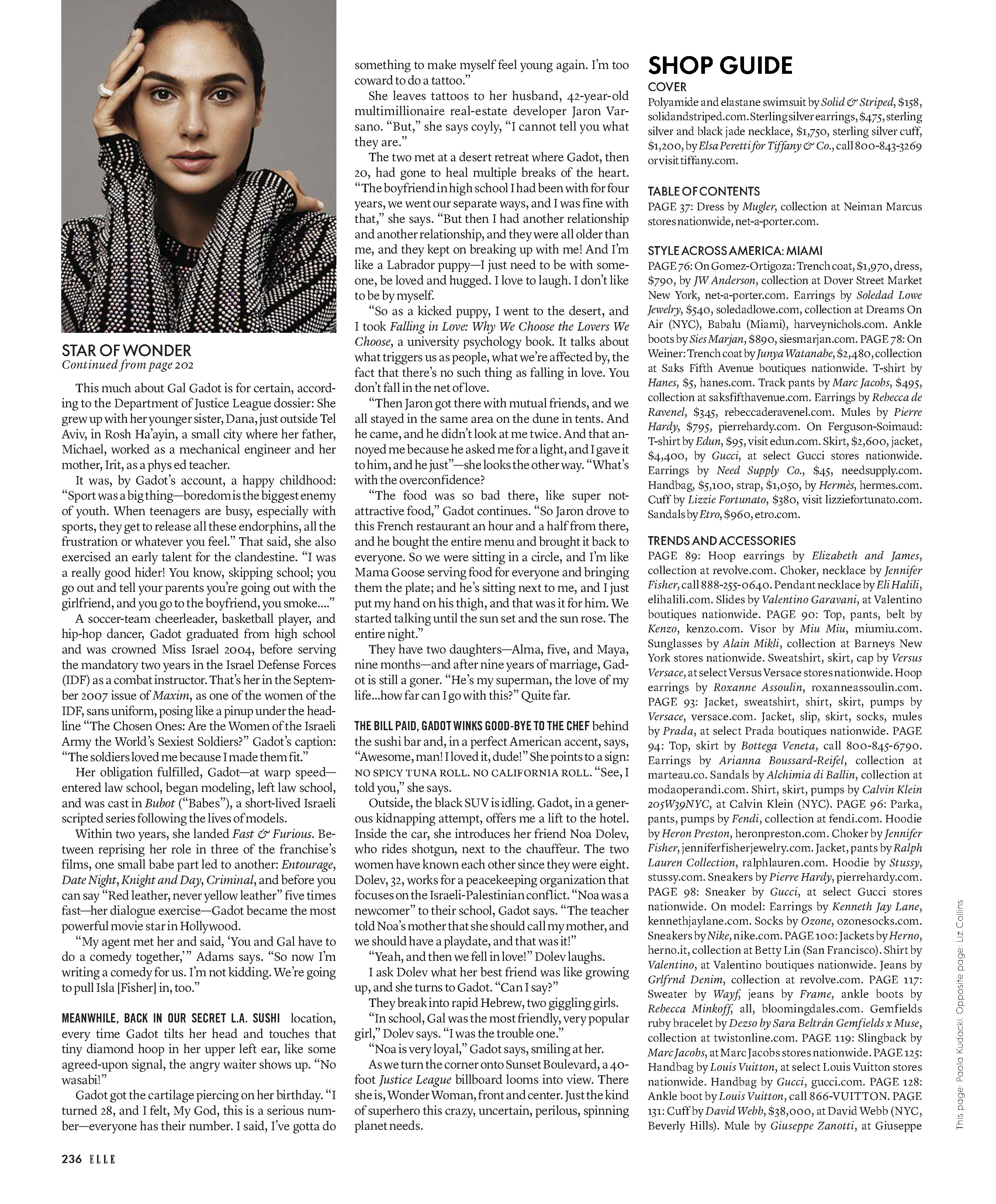 STAR OF WONDER
Continued from page 202

This much about Gal Gadot is for certain, according to the Department of Justice League dossier: She grew up with her younger sister, Dana, just outside Tel Aviv, in Rosh Ha'ayin, a small city where her father, Michael, worked as a mechanical engineer and her mother, Irit, as a phys ed teacher.

It was, by Gadot's account, a happy childhood: "Sport was a big thing—boredom is the biggest enemy of youth. When teenagers are busy, especially with sports, they get to release all these endorphins, all the frustration or whatever you feel." That said, she also exercised an early talent for the clandestine. "I was a really good hider! You know, skipping school; you go out and tell your parents you're going out with the girlfriend, and you go to the boyfriend, you smoke...."

A soccer-team cheerleader, basketball player, and hip-hop dancer, Gadot graduated from high school and was crowned Miss Israel 2004, before serving the mandatory two years in the Israel Defense Forces (IDF) as a combat instructor. That's her in the September 2007 issue of Maxim, as one of the women of the IDF, sans uniform, posing like a pinup under the headline "The Chosen Ones: Are the Women of the Israeli Army the World's Sexiest Soldiers?" Gadot's caption: "The soldiers loved me because I made them fit."

Her obligation fulfilled, Gadot—at warp speed—entered law school, began modeling, left law school, and was cast in Bubot ("Babes"), a short-lived Israeli scripted series following the lives of models.

Within two years, she landed Fast & Furious. Between reprising her role in three of the franchise's films, one small babe part led to another: Entourage, Date Night, Knight and Day, Criminal, and before you can say "Red leather, never yellow leather" five times fast—her dialogue exercise—Gadot became the most powerful movie star in Hollywood.

"My agent met her and said, 'You and Gal have to do a comedy together,'" Adams says. "So now I'm writing a comedy for us. I'm not kidding. We're going to pull Isla [Fisher] in, too."

MEANWHILE, BACK IN OUR SECRET L.A. SUSHI location, every time Gadot tilts her head and touches that tiny diamond hoop in her upper left ear, like some agreed-upon signal, the angry waiter shows up. "No wasabi!"

Gadot got the cartilage piercing on her birthday. "I turned 28, and I felt, My God, this is a serious number—everyone has their number. I said, I've gotta do something to make myself feel young again. I'm too coward to do a tattoo."

She leaves tattoos to her husband, 42-year-old multimillionaire real-estate developer Jaron Varsano. "But," she says coyly, "I cannot tell you what they are."

The two met at a desert retreat where Gadot, then 20, had gone to heal multiple breaks of the heart. "The boyfriend in high school I had been with for four years, we went our separate ways, and I was fine with that," she says. "But then I had another relationship and another relationship, and they were all older than me, and they kept on breaking up with me! And I'm like a Labrador puppy—I just need to be with someone, be loved and hugged. I love to laugh. I don't like to be by myself.

"So as a kicked puppy, I went to the desert, and I took Falling in Love: Why We Choose the Lovers We Choose, a university psychology book. It talks about what triggers us as people, what we're affected by, the fact that there's no such thing as falling in love. You don't fall in the net of love.

"Then Jaron got there with mutual friends, and we all stayed in the same area on the dune in tents. And he came, and he didn't look at me twice. And that annoyed me because he asked me for a light, and I gave it to him, and he just"—she looks the other way. "What's with the overconfidence?

"The food was so bad there, like super not-attractive food," Gadot continues. "So Jaron drove to this French restaurant an hour and a half from there, and he bought the entire menu and brought it back to everyone. So we were sitting in a circle, and I'm like Mama Goose serving food for everyone and bringing them the plate; and he's sitting next to me, and I just put my hand on his thigh, and that was it for him. We started talking until the sun set and the sun rose. The entire night."

They have two daughters—Alma, five, and Maya, nine months—and after nine years of marriage, Gadot is still a goner. "He's my superman, the love of my life...how far can I go with this?" Quite far.

THE BILL PAID, GADOT WINKS GOOD-BYE TO THE CHEF behind the sushi bar and, in a perfect American accent, says, "Awesome, man! I loved it, dude!" She points to a sign: NO SPICY TUNA ROLL. NO CALIFORNIA ROLL. "See, I told you," she says.

Outside, the black SUV is idling. Gadot, in a generous kidnapping attempt, offers me a lift to the hotel. Inside the car, she introduces her friend Noa Dolev, who rides shotgun, next to the chauffeur. The two women have known each other since they were eight. Dolev, 32, works for a peacekeeping organization that focuses on the Israeli-Palestinian conflict. "Noa was a newcomer" to their school, Gadot says. "The teacher told Noa's mother that she should call my mother, and we should have a playdate, and that was it!"

"Yeah, and then we fell in love!" Dolev laughs.

I ask Dolev what her best friend was like growing up, and she turns to Gadot. "Can I say?"

They break into rapid Hebrew, two giggling girls.

"In school, Gal was the most friendly, very popular girl," Dolev says. "I was the trouble one."

"Noa is very loyal," Gadot says, smiling at her.

As we turn the corner onto Sunset Boulevard, a 40-foot Justice League billboard looms into view. There she is, Wonder Woman, front and center. Just the kind of superhero this crazy, uncertain, perilous, spinning planet needs.

SHOP GUIDE
COVER
Polyamide and elastane swimsuit by Solid & Striped, $158, solidandstriped.com. Sterling silver earrings, $475, sterling silver and black jade necklace, $1,750, sterling silver cuff, $1,200, by Elsa Peretti for Tiffany & Co., call 800-843-3269 or visit tiffany.com.

TABLE OF CONTENTS
PAGE 37: Dress by Mugler, collection at Neiman Marcus stores nationwide, net-a-porter.com.

STYLE ACROSS AMERICA: MIAMI
PAGE 76: On Gomez-Ortigoza: Trench coat, $1,970, dress, $790, by JW Anderson, collection at Dover Street Market New York, net-a-porter.com. Earrings by Soledad Lowe Jewelry, $540, soledadlowe.com, collection at Dreams On Air (NYC), Babalu (Miami), harveynichols.com. Ankle boots by Sies Marjan, $890, siesmarjan.com. PAGE 78: On Weiner: Trench coat by Junya Watanabe, $2,480, collection at Saks Fifth Avenue boutiques nationwide. T-shirt by Hanes, $5, hanes.com. Track pants by Marc Jacobs, $495, collection at saksfifthavenue.com. Earrings by Rebecca de Ravenel, $345, rebeccaderavenel.com. Mules by Pierre Hardy, $795, pierrehardy.com. On Ferguson-Soimaud: T-shirt by Edun, $95, visit edun.com. Skirt, $2,600, jacket, $4,400, by Gucci, at select Gucci stores nationwide. Earrings by Need Supply Co., $45, needsupply.com. Handbag, $5,100, strap, $1,050, by Hermès, hermes.com. Cuff by Lizzie Fortunato, $380, visit lizziefortunato.com. Sandals by Etro, $960, etro.com.

TRENDS AND ACCESSORIES
PAGE 89: Hoop earrings by Elizabeth and James, collection at revolve.com. Choker, necklace by Jennifer Fisher, call 888-255-0640. Pendant necklace by Eli Halili, elihalili.com. Slides by Valentino Garavani, at Valentino boutiques nationwide. PAGE 90: Top, pants, belt by Kenzo, kenzo.com. Visor by Miu Miu, miumiu.com. Sunglasses by Alain Mikli, collection at Barneys New York stores nationwide. Sweatshirt, skirt, cap by Versus Versace, at select Versus Versace stores nationwide. Hoop earrings by Roxanne Assoulin, roxanneassoulin.com. PAGE 93: Jacket, sweatshirt, shirt, skirt, pumps by Versace, versace.com. Jacket, slip, skirt, socks, mules by Prada, at select Prada boutiques nationwide. PAGE 94: Top, skirt by Bottega Veneta, call 800-845-6790. Earrings by Arianna Boussard-Reifel, collection at marteau.co. Sandals by Alchimia di Ballin, collection at modaoperandi.com. Shirt, skirt, pumps by Calvin Klein 205W39NYC, at Calvin Klein (NYC). PAGE 96: Parka, pants, pumps by Fendi, collection at fendi.com. Hoodie by Heron Preston, heronpreston.com. Choker by Jennifer Fisher, jenniferfisherjewelry.com. Jacket, pants by Ralph Lauren Collection, ralphlauren.com. Hoodie by Stussy, stussy.com. Sneakers by Pierre Hardy, pierrehardy.com. PAGE 98: Sneaker by Gucci, at select Gucci stores nationwide. On model: Earrings by Kenneth Jay Lane, kennethjaylane.com. Socks by Ozone, ozonesocks.com. Sneakers by Nike, nike.com. PAGE 100: Jackets by Herno, herno.it, collection at Betty Lin (San Francisco). Shirt by Valentino, at Valentino boutiques nationwide. Jeans by Grlfrnd Denim, collection at revolve.com. PAGE 117: Sweater by Wayf, jeans by Frame, ankle boots by Rebecca Minkoff, all, bloomingdales.com. Gemfields ruby bracelet by Dezso by Sara Beltrán Gemfields x Muse, collection at twistonline.com. PAGE 119: Slingback by Marc Jacobs, at Marc Jacobs stores nationwide. PAGE 125: Handbag by Louis Vuitton, at select Louis Vuitton stores nationwide. Handbag by Gucci, gucci.com. PAGE 128: Ankle boot by Louis Vuitton, call 866-VUITTON. PAGE 131: Cuff by David Webb, $38,000, at David Webb (NYC, Beverly Hills). Mule by Giuseppe Zanotti, at Giuseppe

This page: Paola Kudacki. Opposite page: Liz Collins

236 ELLE